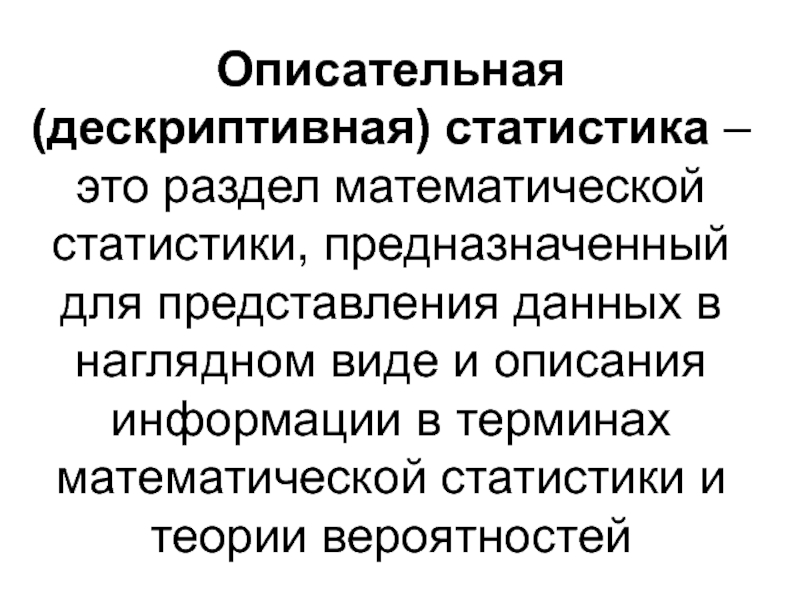 Описательная (дескриптивная) статистика – это раздел математической статистики, предназначенный для представления данных в наглядном виде и описания информации в терминах математической статистики и теории вероятностей